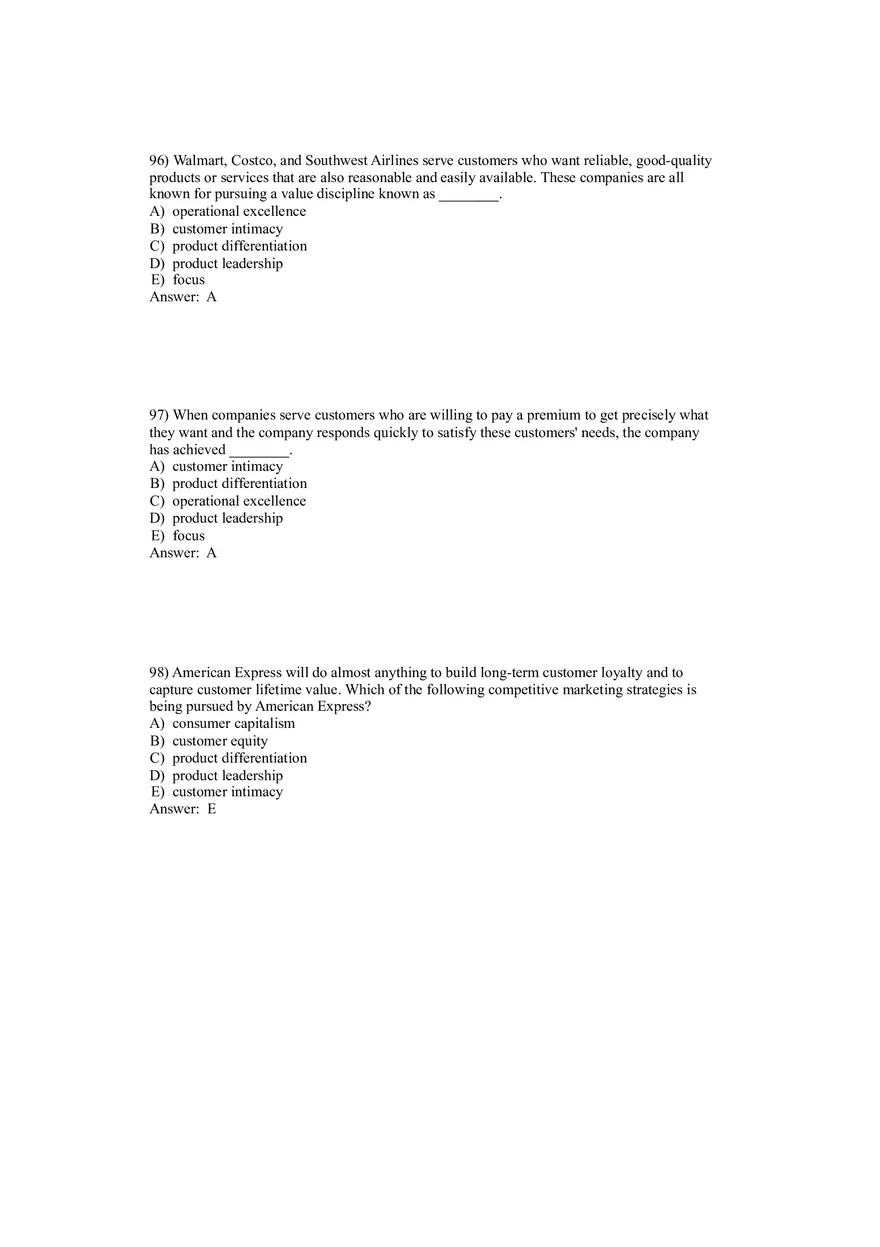 96) Walmart, Costco, and Southwest Airlines serve customers who want reliable, good-quality products or services that are also reasonable and easily available. These companies are all known for pursuing a value discipline known as ________.
A) operational excellence
B) customer intimacy
C) product differentiation
D) product leadership
E) focus
Answer: A

97) When companies serve customers who are willing to pay a premium to get precisely what they want and the company responds quickly to satisfy these customers' needs, the company has achieved ________.
A) customer intimacy
B) product differentiation
C) operational excellence
D) product leadership
E) focus
Answer: A

98) American Express will do almost anything to build long-term customer loyalty and to capture customer lifetime value. Which of the following competitive marketing strategies is being pursued by American Express?
A) consumer capitalism
B) customer equity
C) product differentiation
D) product leadership
E) customer intimacy
Answer: E